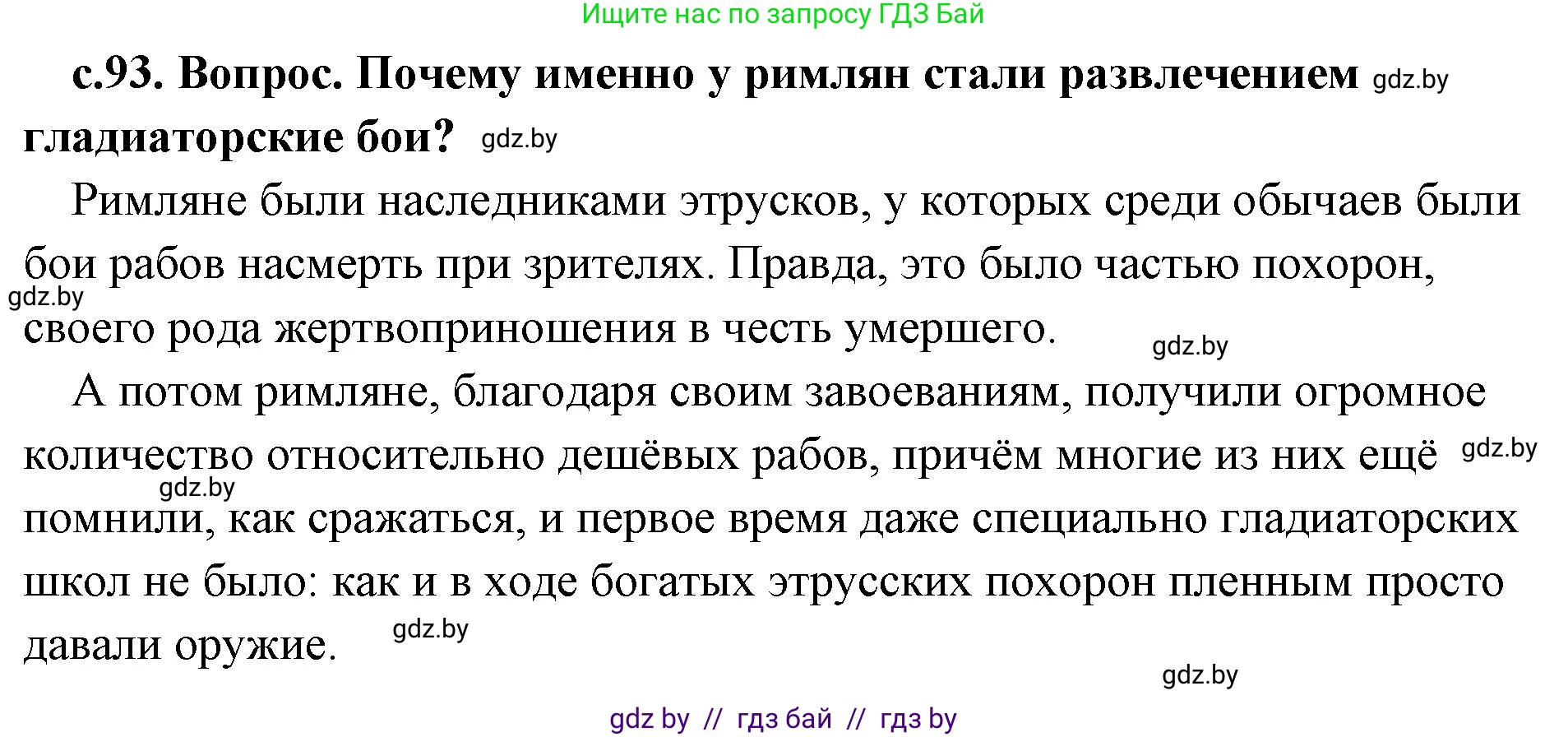 Ищите нас по запросу ГДЗ Бай

с.93. Вопрос. Почему именно у римлян стали развлечением gdz.by гладиаторские бои? gdz.by

Римляне были наследниками этрусков, у которых среди обычаев были бои рабов насмерть при зрителях. Правда, это было частью похорон, gdz.by своего рода жертвоприношения в честь умершего. gdz.by

А потом римляне, благодаря своим завоеваниям, получили огромное количество относительно дешёвых рабов, причём многие из них ещё gdz.by gdz.by помнили, как сражаться, и первое время даже специально гладиаторских школ не было: как и в ходе богатых этрусских похорон пленным просто давали оружие. gdz.by

gdz.by

gdz by // гдз бай // гдз by